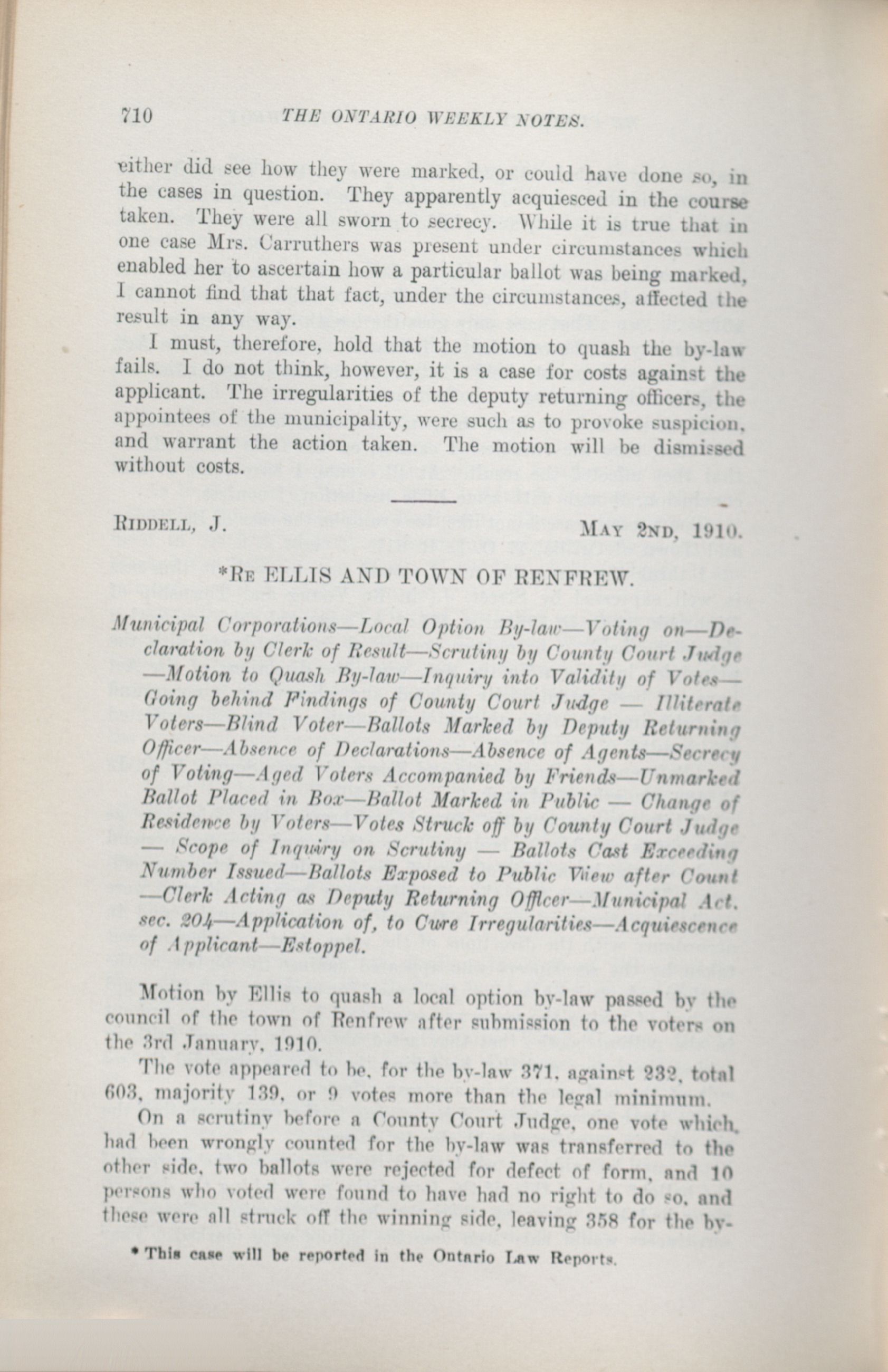 710 THE ONTARIO WEEKLY NOTES.

either did see how they were marked, or could have done so, in the cases in question. They apparently acquiesced in the course taken. They were all sworn to secrecy. While it is true that in one case Mrs. Carruthers was present under circumstances which enabled her to ascertain how a particular ballot was being marked, I cannot find that that fact, under the circumstances, affected the result in any way.

I must, therefore, hold that the motion to quash the by-law fails. I do not think, however, it is a case for costs against the applicant. The irregularities of the deputy returning officers, the appointees of the municipality, were such as to provoke suspicion, and warrant the action taken. The motion will be dismissed without costs.

RIDDELL, J. MAY 2ND, 1910.

*RE ELLIS AND TOWN OF RENFREW.

Municipal Corporations—Local Option By-law—Voting on—Declaration by Clerk of Result—Scrutiny by County Court Judge—Motion to Quash By-law—Inquiry into Validity of Votes—Going behind Findings of County Court Judge — Illiterate Voters—Blind Voter—Ballots Marked by Deputy Returning Officer—Absence of Declarations—Absence of Agents—Secrecy of Voting—Aged Voters Accompanied by Friends—Unmarked Ballot Placed in Box—Ballot Marked in Public — Change of Residence by Voters—Votes Struck off by County Court Judge — Scope of Inquiry on Scrutiny — Ballots Cast Exceeding Number Issued—Ballots Exposed to Public View after Count—Clerk Acting as Deputy Returning Officer—Municipal Act, sec. 204—Application of, to Cure Irregularities—Acquiescence of Applicant—Estoppel.

Motion by Ellis to quash a local option by-law passed by the council of the town of Renfrew after submission to the voters on the 3rd January, 1910.

The vote appeared to be, for the by-law 371, against 232, total 603, majority 139, or 9 votes more than the legal minimum.

On a scrutiny before a County Court Judge, one vote which had been wrongly counted for the by-law was transferred to the other side, two ballots were rejected for defect of form, and 10 persons who voted were found to have had no right to do so, and these were all struck off the winning side, leaving 358 for the by-

* This case will be reported in the Ontario Law Reports.